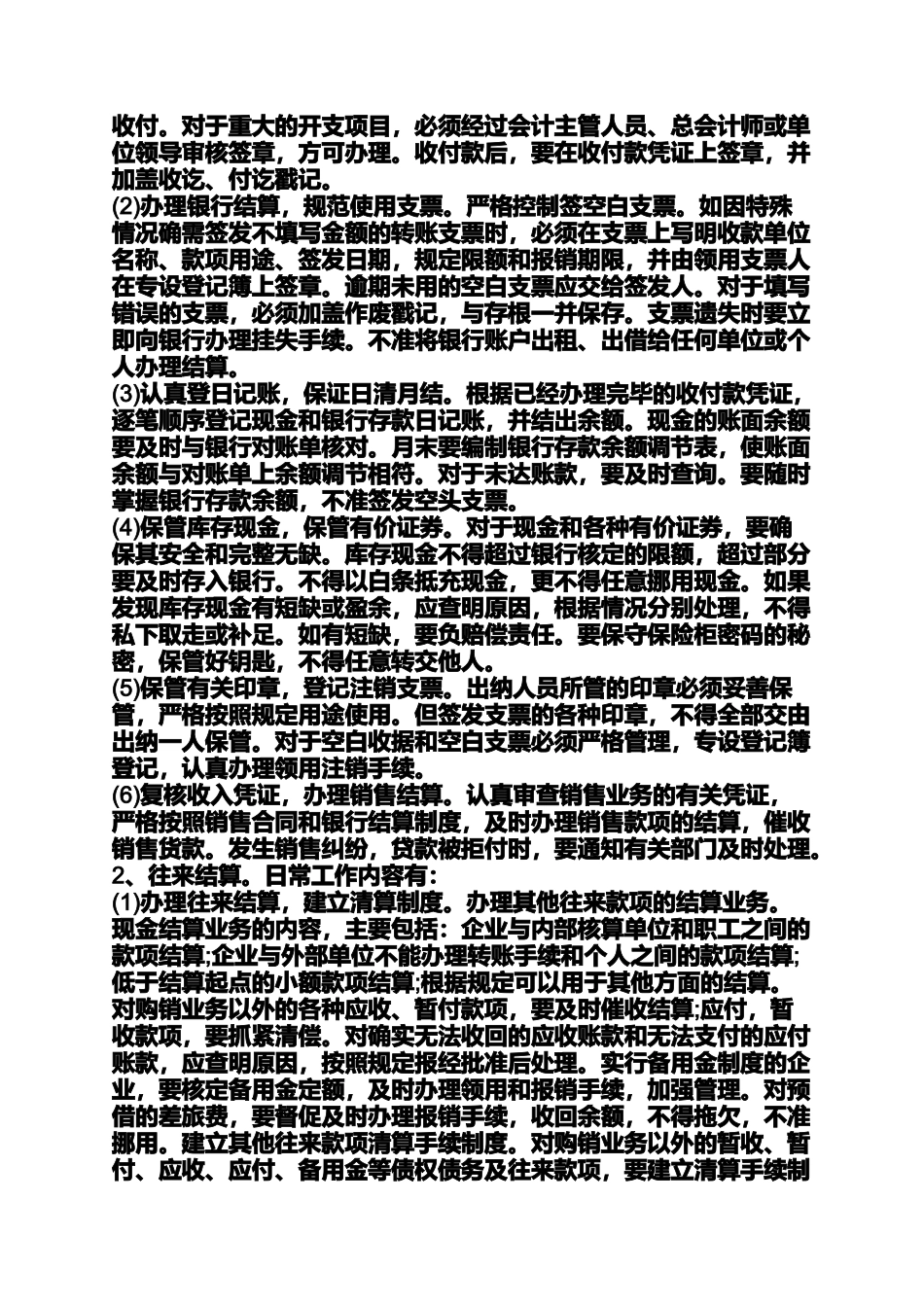 收付。对于重大的开支项目，必须经过会计主管人员、总会计师或单位领导审核签章，方可办理。收付款后，要在收付款凭证上签章，并加盖收讫、付讫戳记。
(2)办理银行结算，规范使用支票。严格控制签空白支票。如因特殊情况确需签发不填写金额的转账支票时，必须在支票上写明收款单位名称、款项用途、签发日期，规定限额和报销期限，并由领用支票人在专设登记簿上签章。逾期未用的空白支票应交给签发人。对于填写错误的支票，必须加盖作废戳记，与存根一并保存。支票遗失时要立即向银行办理挂失手续。不准将银行账户出租、出借给任何单位或个人办理结算。
(3)认真登日记账，保证日清月结。根据已经办理完毕的收付款凭证，逐笔顺序登记现金和银行存款日记账，并结出余额。现金的账面余额要及时与银行对账单核对。月末要编制银行存款余额调节表，使账面余额与对账单上余额调节相符。对于未达账款，要及时查询。要随时掌握银行存款余额，不准签发空头支票。
(4)保管库存现金，保管有价证券。对于现金和各种有价证券，要确保其安全和完整无缺。库存现金不得超过银行核定的限额，超过部分要及时存入银行。不得以白条抵充现金，更不得任意挪用现金。如果发现库存现金有短缺或盈余，应查明原因，根据情况分别处理，不得私下取走或补足。如有短缺，要负赔偿责任。要保守保险柜密码的秘密，保管好钥匙，不得任意转交他人。
(5)保管有关印章，登记注销支票。出纳人员所管的印章必须妥善保管，严格按照规定用途使用。但签发支票的各种印章，不得全部交由出纳一人保管。对于空白收据和空白支票必须严格管理，专设登记簿登记，认真办理领用注销手续。
(6)复核收入凭证，办理销售结算。认真审查销售业务的有关凭证，严格按照销售合同和银行结算制度，及时办理销售款项的结算，催收销售货款。发生销售纠纷，贷款被拒付时，要通知有关部门及时处理。
2、往来结算。日常工作内容有：
(1)办理往来结算，建立清算制度。办理其他往来款项的结算业务。现金结算业务的内容，主要包括：企业与内部核算单位和职工之间的款项结算;企业与外部单位不能办理转账手续和个人之间的款项结算;低于结算起点的小额款项结算;根据规定可以用于其他方面的结算。对购销业务以外的各种应收、暂付款项，要及时催收结算;应付，暂收款项，要抓紧清偿。对确实无法收回的应收账款和无法支付的应付账款，应查明原因，按照规定报经批准后处理。实行备用金制度的企业，要核定备用金定额，及时办理领用和报销手续，加强管理。对预借的差旅费，要督促及时办理报销手续，收回余额，不得拖欠，不准挪用。建立其他往来款项清算手续制度。对购销业务以外的暂收、暂付、应收、应付、备用金等债权债务及往来款项，要建立清算手续制